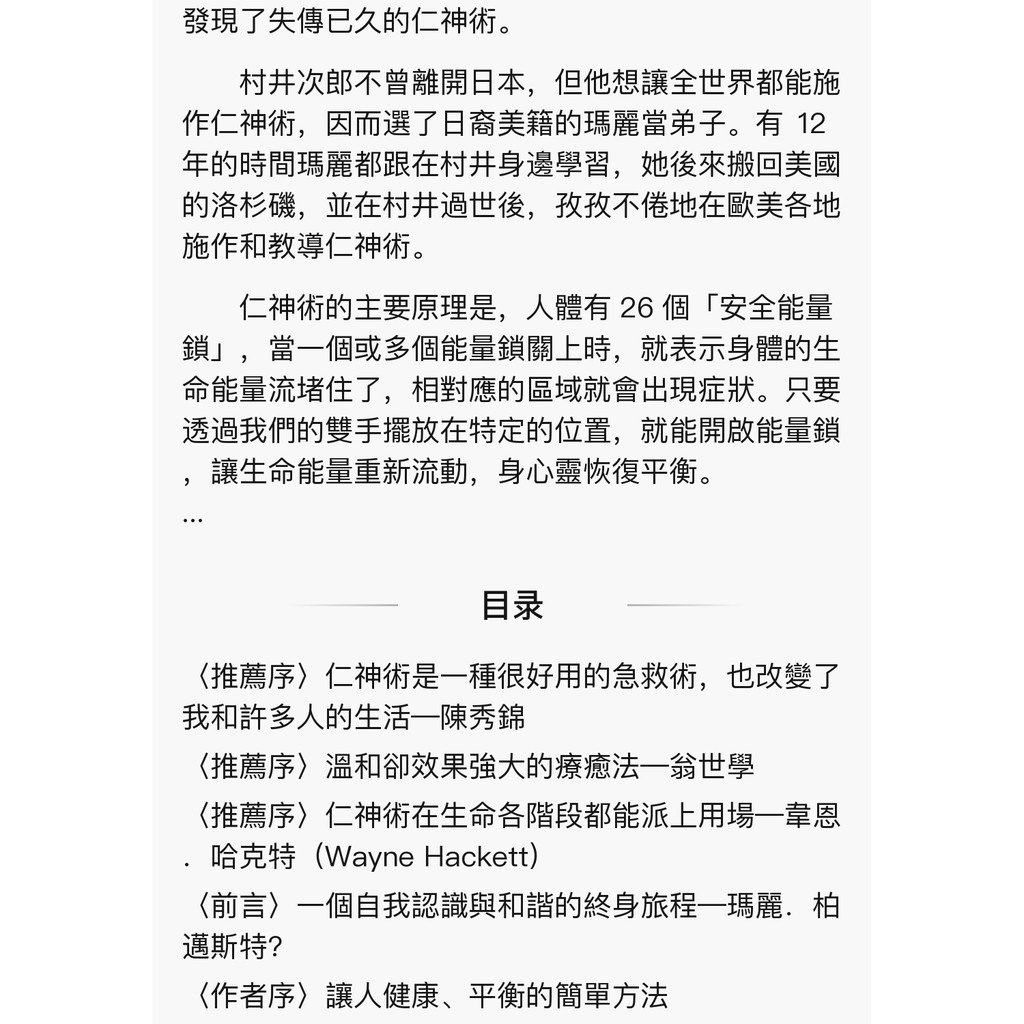 發現了失傳已久的仁神術。

村井次郎不曾離開日本，但他想讓全世界都能施作仁神術，因而選了日裔美籍的瑪麗當弟子。有 12 年的時間瑪麗都跟在村井身邊學習，她後來搬回美國的洛杉磯，並在村井過世後，孜孜不倦地在歐美各地施作和教導仁神術。

仁神術的主要原理是，人體有 26 個「安全能量鎖」，當一個或多個能量鎖關上時，就表示身體的生命能量流堵住了，相對應的區域就會出現症狀。只要透過我們的雙手擺放在特定的位置，就能開啟能量鎖，讓生命能量重新流動，身心靈恢復平衡。
...

目录

〈推薦序〉仁神術是一種很好用的急救術，也改變了我和許多人的生活—陳秀錦
〈推薦序〉溫和卻效果強大的療癒法—翁世學
〈推薦序〉仁神術在生命各階段都能派上用場—韋恩．哈克特（Wayne Hackett）
〈前言〉一個自我認識與和諧的終身旅程—瑪麗．柏邁斯特?
〈作者序〉讓人健康、平衡的簡單方法